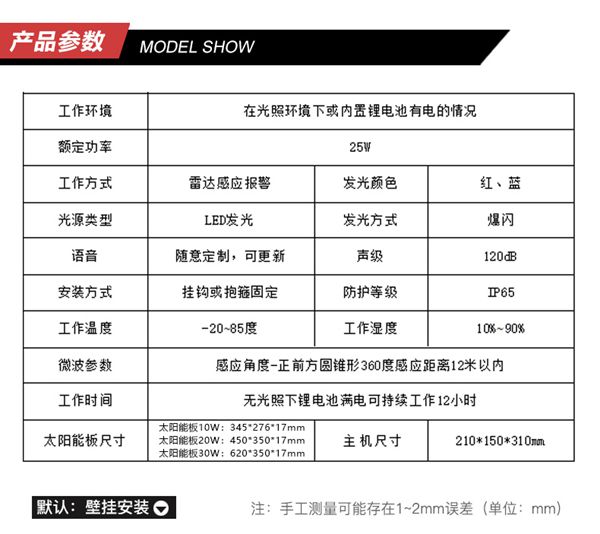 产品参数 MODEL SHOW

| 工作环境 | 在光照环境下或内置锂电池有电的情况 | | |
|---|---|---|---|
| 额定功率 | 25W | | |
| 工作方式 | 雷达感应报警 | 发光颜色 | 红、蓝 |
| 光源类型 | LED发光 | 发光方式 | 爆闪 |
| 语音 | 随意定制，可更新 | 声级 | 120dB |
| 安装方式 | 挂钩或抱箍固定 | 防护等级 | IP65 |
| 工作温度 | -20~85度 | 工作湿度 | 10%~90% |
| 微波参数 | 感应角度-正前方圆锥形360度感应距离12米以内 | | |
| 工作时间 | 无光照下锂电池满电可持续工作12小时 | | |
| 太阳能板尺寸 | 太阳能板10W：345*276*17mm 太阳能板20W：450*350*17mm 太阳能板30W：620*350*17mm | 主机尺寸 | 210*150*310mm |

默认：壁挂安装

注：手工测量可能存在1~2mm误差（单位：mm）